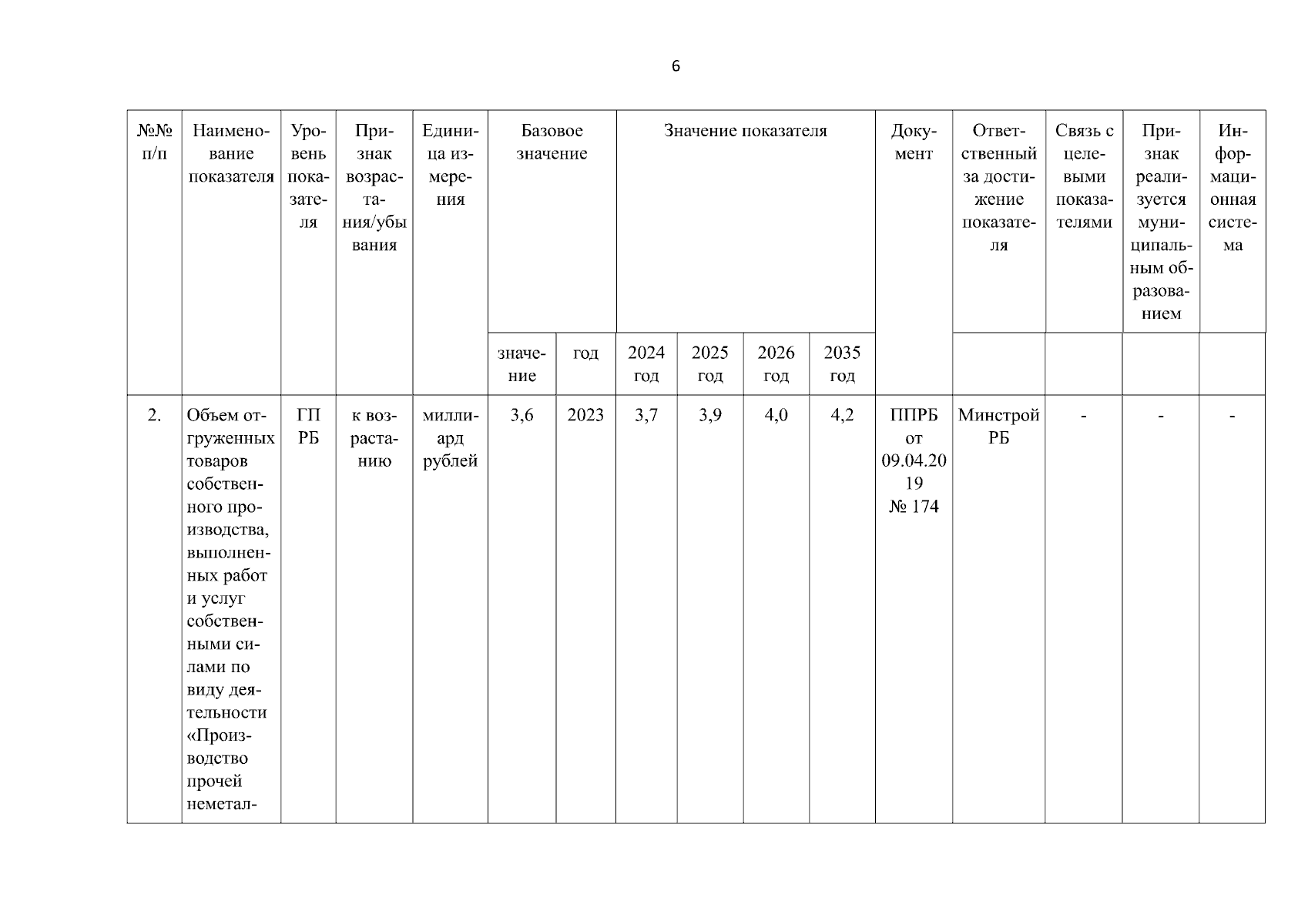 6

| №№ п/п | Наименование показателя | Уровень показателя | Признак возрастания/убывания | Единица измерения | Базовое значение | | Значение показателя | | | | Документ | Ответственный за достижение показателя | Связь с целевыми показателями | Признак реализуется муниципальным образованием | Информационная система |
|---|---|---|---|---|---|---|---|---|---|---|---|---|---|---|---|
| | | | | | значение | год | 2024 год | 2025 год | 2026 год | 2035 год | | | | | |
| 2. | Объем отгруженных товаров собственного производства, выполненных работ и услуг собственными силами по виду деятельности «Производство прочей неметал- | ГП РБ | к возрастанию | миллиард рублей | 3,6 | 2023 | 3,7 | 3,9 | 4,0 | 4,2 | ППРБ от 09.04.2019 № 174 | Минстрой РБ | - | - | - |